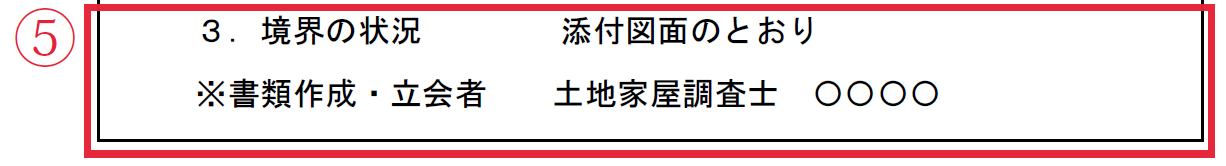 ⑤

３．境界の状況　　　添付図面のとおり

※書類作成・立会者　　土地家屋調査士　○○○○